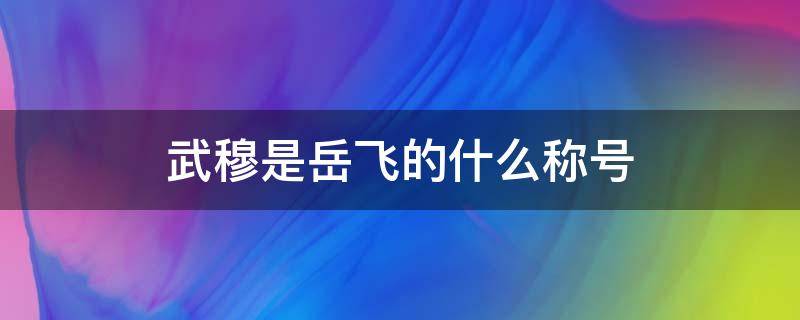 武穆是岳飞的什么称号